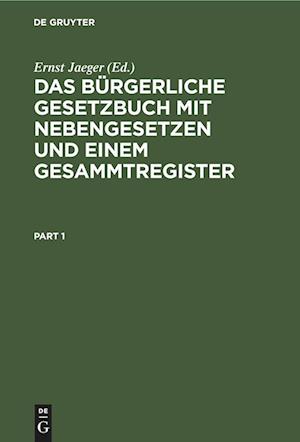 DE GRUYTER

Ernst Jaeger (Ed.)

DAS BÜRGERLICHE GESETZBUCH MIT NEBENGESETZEN UND EINEM GESAMMTREGISTER

PART 1

DE
G